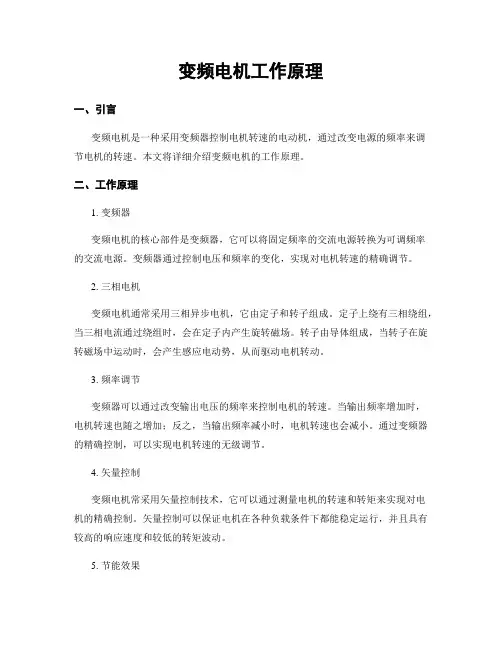 变频电机工作原理

一、引言

变频电机是一种采用变频器控制电机转速的电动机，通过改变电源的频率来调节电机的转速。本文将详细介绍变频电机的工作原理。

二、工作原理

1. 变频器

变频电机的核心部件是变频器，它可以将固定频率的交流电源转换为可调频率的交流电源。变频器通过控制电压和频率的变化，实现对电机转速的精确调节。

2. 三相电机

变频电机通常采用三相异步电机，它由定子和转子组成。定子上绕有三相绕组，当三相电流通过绕组时，会在定子内产生旋转磁场。转子由导体组成，当转子在旋转磁场中运动时，会产生感应电动势，从而驱动电机转动。

3. 频率调节

变频器可以通过改变输出电压的频率来控制电机的转速。当输出频率增加时，电机转速也随之增加；反之，当输出频率减小时，电机转速也会减小。通过变频器的精确控制，可以实现电机转速的无级调节。

4. 矢量控制

变频电机常采用矢量控制技术，它可以通过测量电机的转速和转矩来实现对电机的精确控制。矢量控制可以保证电机在各种负载条件下都能稳定运行，并且具有较高的响应速度和较低的转矩波动。

5. 节能效果